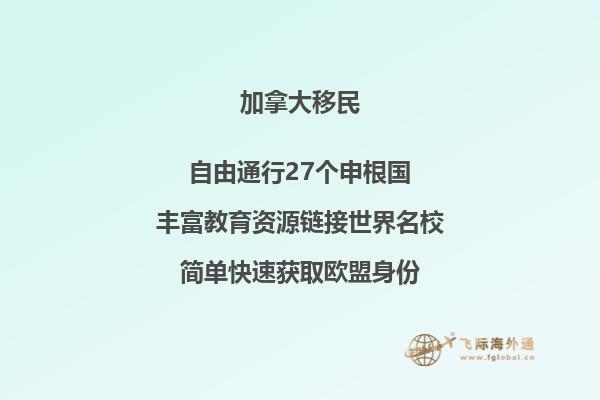 加拿大移民

自由通行27个申根国

丰富教育资源链接世界名校

简单快速获取欧盟身份

飞际海外通
www.fglobal.cn